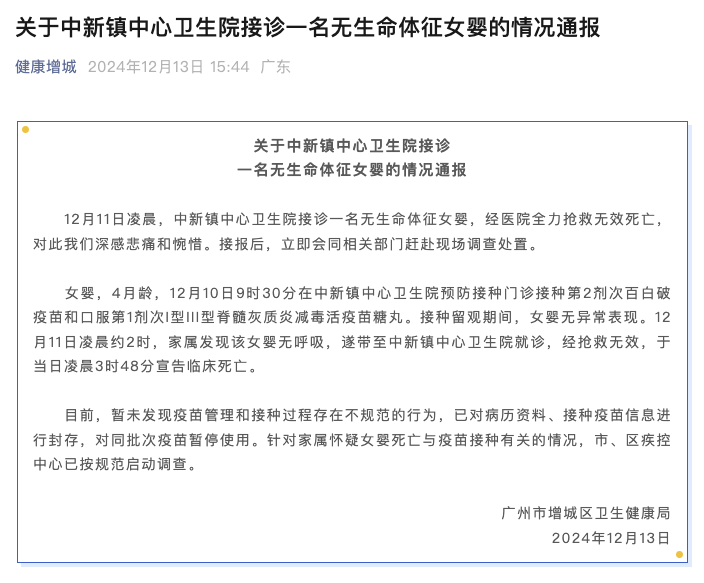 关于中新镇中心卫生院接诊一名无生命体征女婴的情况通报

健康增城 2024年12月13日 15:44 广东

关于中新镇中心卫生院接诊
一名无生命体征女婴的情况通报

12月11日凌晨，中新镇中心卫生院接诊一名无生命体征女婴，经医院全力抢救无效死亡，对此我们深感悲痛和惋惜。接报后，立即会同相关部门赶赴现场调查处置。

女婴，4月龄，12月10日9时30分在中新镇中心卫生院预防接种门诊接种第2剂次百白破疫苗和口服第1剂次I型III型脊髓灰质炎减毒活疫苗糖丸。接种留观期间，女婴无异常表现。12月11日凌晨约2时，家属发现该女婴无呼吸，遂带至中新镇中心卫生院就诊，经抢救无效，于当日凌晨3时48分宣告临床死亡。

目前，暂未发现疫苗管理和接种过程存在不规范的行为，已对病历资料、接种疫苗信息进行封存，对同批次疫苗暂停使用。针对家属怀疑女婴死亡与疫苗接种有关的情况，市、区疾控中心已按规范启动调查。

广州市增城区卫生健康局
2024年12月13日